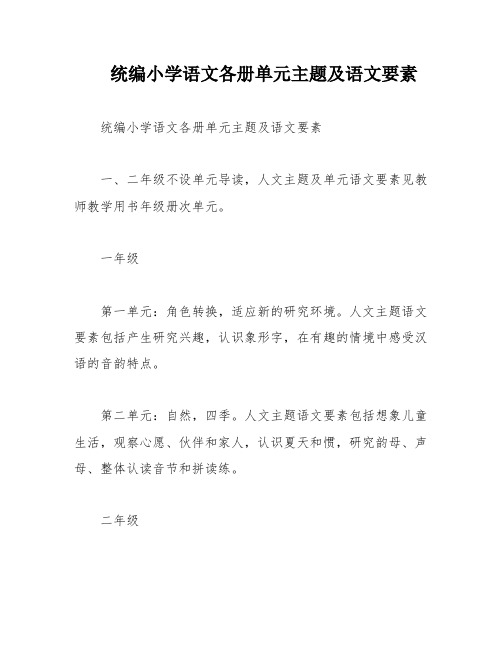 统编小学语文各册单元主题及语文要素

统编小学语文各册单元主题及语文要素

一、二年级不设单元导读，人文主题及单元语文要素见教师教学用书年级册次单元。

一年级

第一单元：角色转换，适应新的研究环境。人文主题语文要素包括产生研究兴趣，认识象形字，在有趣的情境中感受汉语的音韵特点。

第二单元：自然，四季。人文主题语文要素包括想象儿童生活，观察心愿、伙伴和家人，认识夏天和惯，研究韵母、声母、整体认读音节和拼读练。

二年级